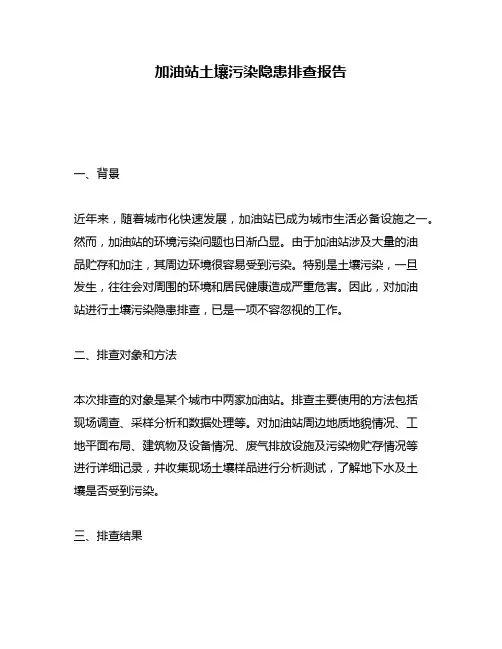 加油站土壤污染隐患排查报告

一、背景

近年来，随着城市化快速发展，加油站已成为城市生活必备设施之一。然而，加油站的环境污染问题也日渐凸显。由于加油站涉及大量的油品贮存和加注，其周边环境很容易受到污染。特别是土壤污染，一旦发生，往往会对周围的环境和居民健康造成严重危害。因此，对加油站进行土壤污染隐患排查，已是一项不容忽视的工作。

二、排查对象和方法

本次排查的对象是某个城市中两家加油站。排查主要使用的方法包括现场调查、采样分析和数据处理等。对加油站周边地质地貌情况、工地平面布局、建筑物及设备情况、废气排放设施及污染物贮存情况等进行详细记录，并收集现场土壤样品进行分析测试，了解地下水及土壤是否受到污染。

三、排查结果